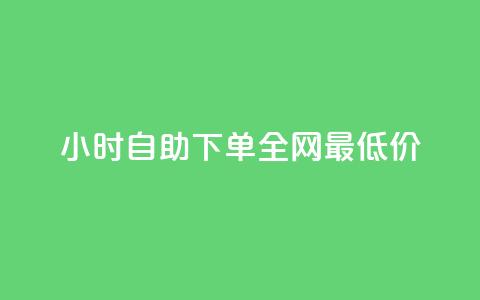 小时自助下单全网最低价